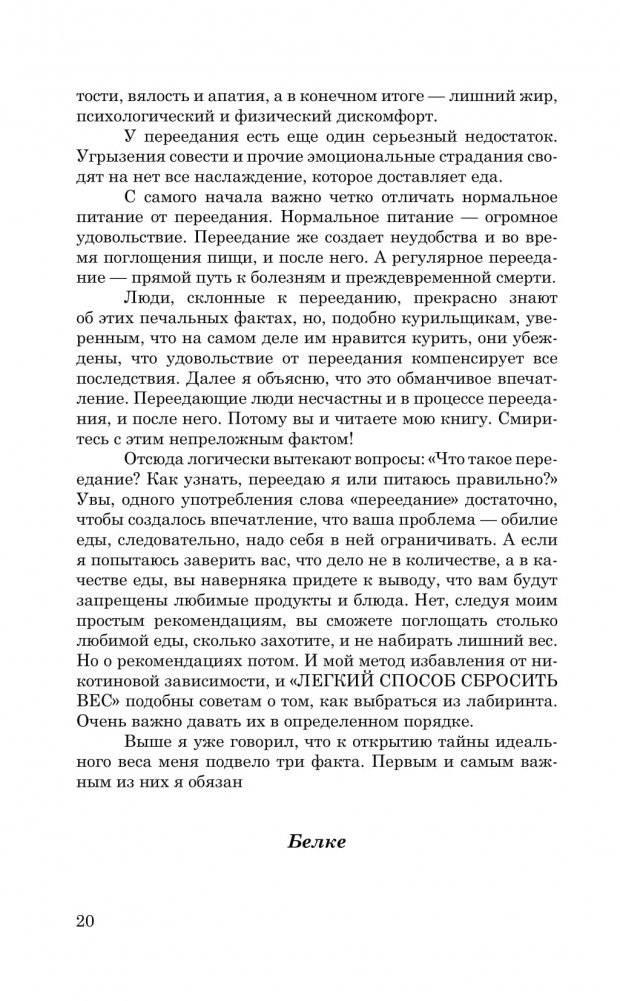 тости, вялость и апатия, а в конечном итоге — лишний жир, психологический и физический дискомфорт.

У переедания есть еще один серьезный недостаток. Угрызения совести и прочие эмоциональные страдания сводят на нет все наслаждение, которое доставляет еда.

С самого начала важно четко отличать нормальное питание от переедания. Нормальное питание — огромное удовольствие. Переедание же создает неудобства и во время поглощения пищи, и после него. А регулярное переедание — прямой путь к болезням и преждевременной смерти.

Люди, склонные к перееданию, прекрасно знают об этих печальных фактах, но, подобно курильщикам, уверенным, что на самом деле им нравится курить, они убеждены, что удовольствие от переедания компенсирует все последствия. Далее я объясню, что это обманчивое впечатление. Переедающие люди несчастны и в процессе переедания, и после него. Потому вы и читаете мою книгу. Смиритесь с этим непреложным фактом!

Отсюда логически вытекают вопросы: «Что такое переедание? Как узнать, переедаю я или питаюсь правильно?» Увы, одного употребления слова «переедание» достаточно, чтобы создалось впечатление, что ваша проблема — обилие еды, следовательно, надо себя в ней ограничивать. А если я попытаюсь заверить вас, что дело не в количестве, а в качестве еды, вы наверняка придете к выводу, что вам будут запрещены любимые продукты и блюда. Нет, следуя моим простым рекомендациям, вы сможете поглощать столько любимой еды, сколько захотите, и не набирать лишний вес. Но о рекомендациях потом. И мой метод избавления от никотиновой зависимости, и «ЛЕГКИЙ СПОСОБ СБРОСИТЬ ВЕС» подобны советам о том, как выбраться из лабиринта. Очень важно давать их в определенном порядке.

Выше я уже говорил, что к открытию тайны идеального веса меня подвело три факта. Первым и самым важным из них я обязан

Белке

20